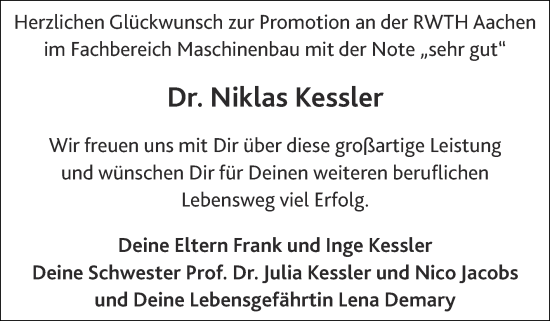 Herzlichen Glückwunsch zur Promotion an der RWTH Aachen im Fachbereich Maschinenbau mit der Note „sehr gut“

Dr. Niklas Kessler

Wir freuen uns mit Dir über diese großartige Leistung und wünschen Dir für Deinen weiteren beruflichen Lebensweg viel Erfolg.

Deine Eltern Frank und Inge Kessler
Deine Schwester Prof. Dr. Julia Kessler und Nico Jacobs
und Deine Lebensgefährtin Lena Demary